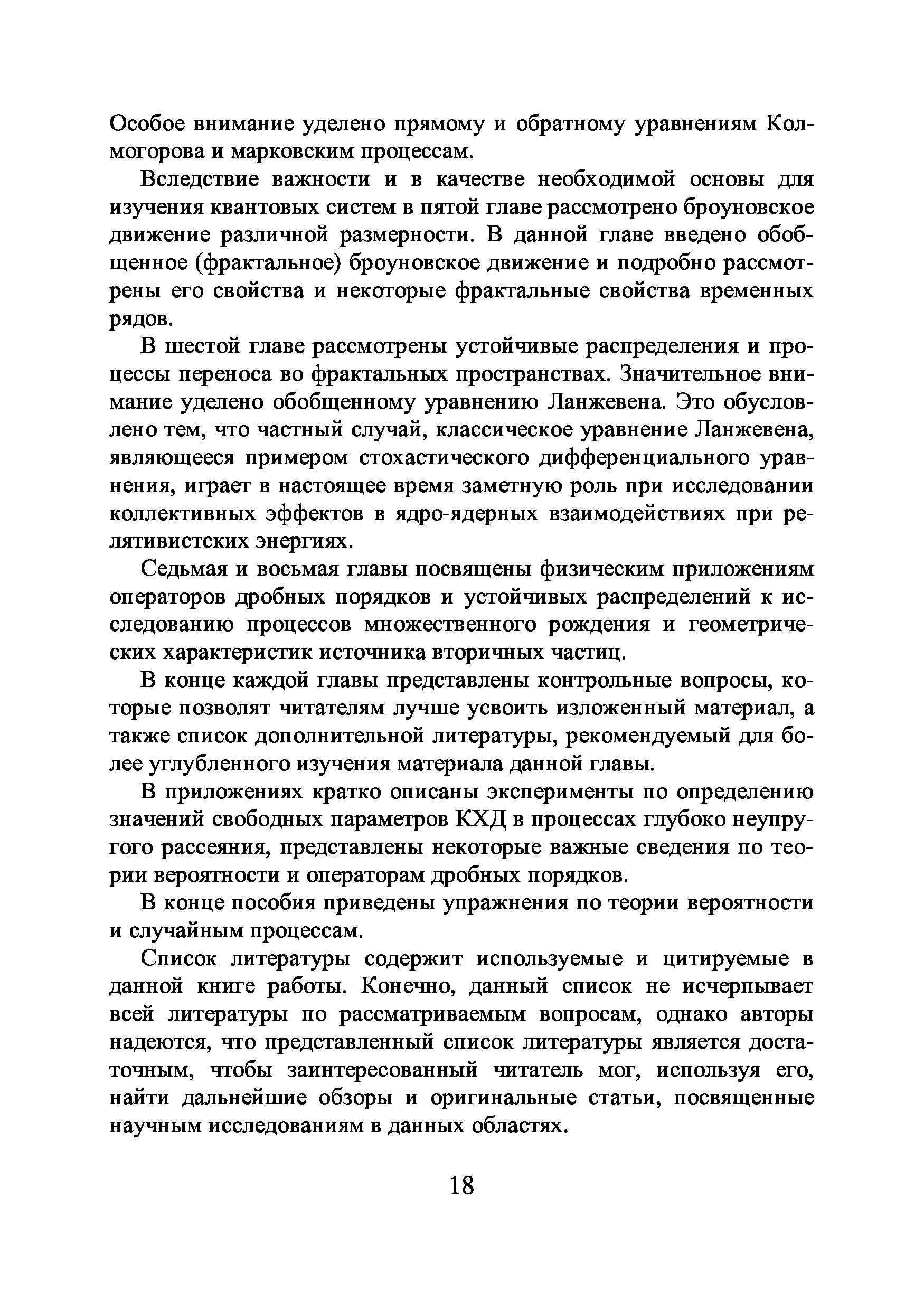 Особое внимание уделено прямому и обратному уравнениям Колмогорова и марковским процессам.

Вследствие важности и в качестве необходимой основы для изучения квантовых систем в пятой главе рассмотрено броуновское движение различной размерности. В данной главе введено обобщенное (фрактальное) броуновское движение и подробно рассмотрены его свойства и некоторые фрактальные свойства временных рядов.

В шестой главе рассмотрены устойчивые распределения и процессы переноса во фрактальных пространствах. Значительное внимание уделено обобщенному уравнению Ланжевена. Это обусловлено тем, что частный случай, классическое уравнение Ланжевена, являющееся примером стохастического дифференциального уравнения, играет в настоящее время заметную роль при исследовании коллективных эффектов в ядро-ядерных взаимодействиях при релятивистских энергиях.

Седьмая и восьмая главы посвящены физическим приложениям операторов дробных порядков и устойчивых распределений к исследованию процессов множественного рождения и геометрических характеристик источника вторичных частиц.

В конце каждой главы представлены контрольные вопросы, которые позволят читателям лучше усвоить изложенный материал, а также список дополнительной литературы, рекомендуемый для более углубленного изучения материала данной главы.

В приложениях кратко описаны эксперименты по определению значений свободных параметров КХД в процессах глубоко неупругого рассеяния, представлены некоторые важные сведения по теории вероятности и операторам дробных порядков.

В конце пособия приведены упражнения по теории вероятности и случайным процессам.

Список литературы содержит используемые и цитируемые в данной книге работы. Конечно, данный список не исчерпывает всей литературы по рассматриваемым вопросам, однако авторы надеются, что представленный список литературы является достаточным, чтобы заинтересованный читатель мог, используя его, найти дальнейшие обзоры и оригинальные статьи, посвященные научным исследованиям в данных областях.

18